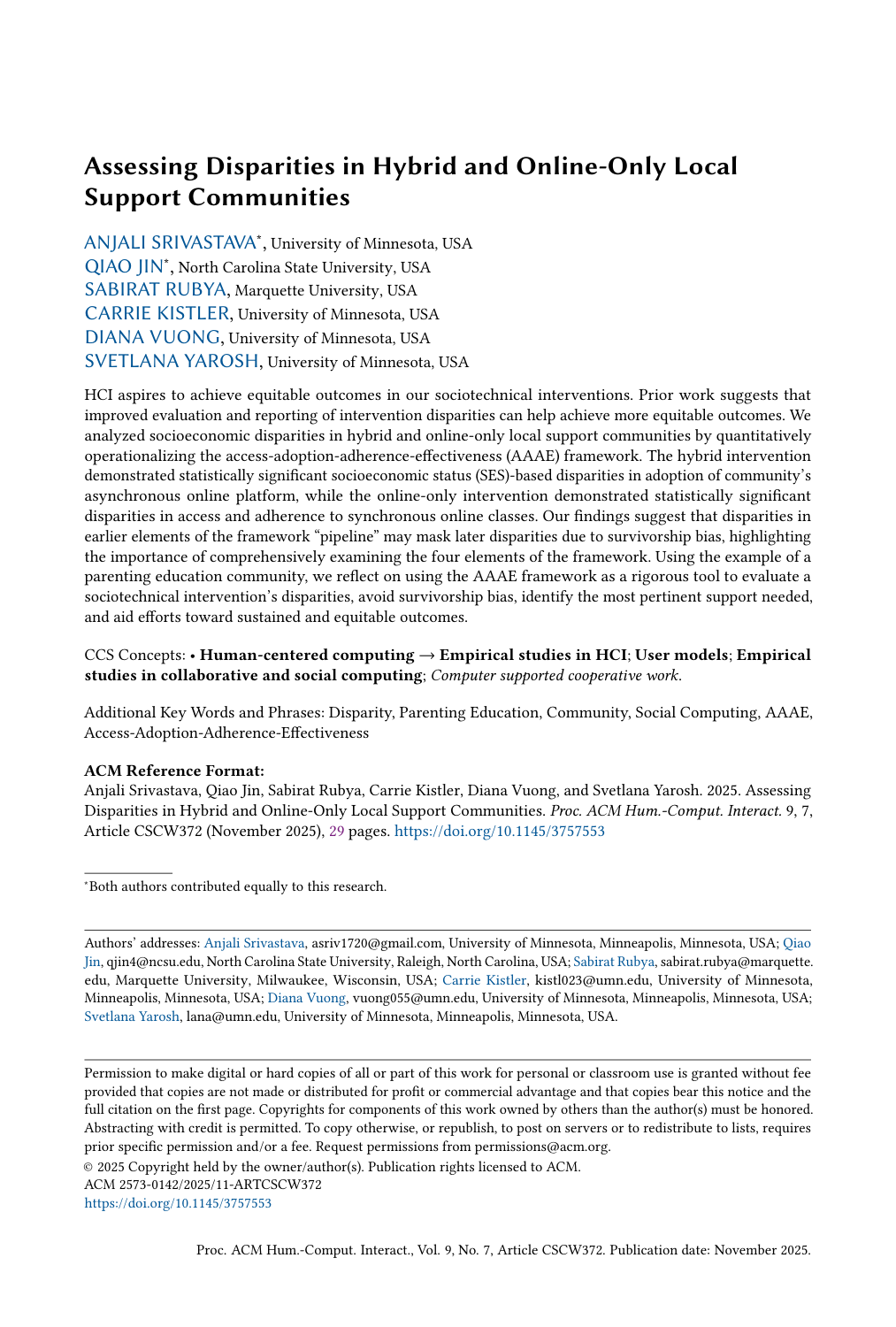 Assessing Disparities in Hybrid and Online-Only Local Support Communities

ANJALI SRIVASTAVA*, University of Minnesota, USA
QIAO JIN*, North Carolina State University, USA
SABIRAT RUBYA, Marquette University, USA
CARRIE KISTLER, University of Minnesota, USA
DIANA VUONG, University of Minnesota, USA
SVETLANA YAROSH, University of Minnesota, USA

HCI aspires to achieve equitable outcomes in our sociotechnical interventions. Prior work suggests that improved evaluation and reporting of intervention disparities can help achieve more equitable outcomes. We analyzed socioeconomic disparities in hybrid and online-only local support communities by quantitatively operationalizing the access-adoption-adherence-effectiveness (AAAE) framework. The hybrid intervention demonstrated statistically significant socioeconomic status (SES)-based disparities in adoption of community's asynchronous online platform, while the online-only intervention demonstrated statistically significant disparities in access and adherence to synchronous online classes. Our findings suggest that disparities in earlier elements of the framework "pipeline" may mask later disparities due to survivorship bias, highlighting the importance of comprehensively examining the four elements of the framework. Using the example of a parenting education community, we reflect on using the AAAE framework as a rigorous tool to evaluate a sociotechnical intervention's disparities, avoid survivorship bias, identify the most pertinent support needed, and aid efforts toward sustained and equitable outcomes.

CCS Concepts: • Human-centered computing → Empirical studies in HCI; User models; Empirical studies in collaborative and social computing; Computer supported cooperative work.

Additional Key Words and Phrases: Disparity, Parenting Education, Community, Social Computing, AAAE, Access-Adoption-Adherence-Effectiveness

ACM Reference Format:
Anjali Srivastava, Qiao Jin, Sabirat Rubya, Carrie Kistler, Diana Vuong, and Svetlana Yarosh. 2025. Assessing Disparities in Hybrid and Online-Only Local Support Communities. Proc. ACM Hum.-Comput. Interact. 9, 7, Article CSCW372 (November 2025), 29 pages. https://doi.org/10.1145/3757553

*Both authors contributed equally to this research.

Authors' addresses: Anjali Srivastava, asriv1720@gmail.com, University of Minnesota, Minneapolis, Minnesota, USA; Qiao Jin, qjin4@ncsu.edu, North Carolina State University, Raleigh, North Carolina, USA; Sabirat Rubya, sabirat.rubya@marquette.edu, Marquette University, Milwaukee, Wisconsin, USA; Carrie Kistler, kistl023@umn.edu, University of Minnesota, Minneapolis, Minnesota, USA; Diana Vuong, vuong055@umn.edu, University of Minnesota, Minneapolis, Minnesota, USA; Svetlana Yarosh, lana@umn.edu, University of Minnesota, Minneapolis, Minnesota, USA.

Permission to make digital or hard copies of all or part of this work for personal or classroom use is granted without fee provided that copies are not made or distributed for profit or commercial advantage and that copies bear this notice and the full citation on the first page. Copyrights for components of this work owned by others than the author(s) must be honored. Abstracting with credit is permitted. To copy otherwise, or republish, to post on servers or to redistribute to lists, requires prior specific permission and/or a fee. Request permissions from permissions@acm.org.
© 2025 Copyright held by the owner/author(s). Publication rights licensed to ACM.
ACM 2573-0142/2025/11-ARTCSCW372
https://doi.org/10.1145/3757553

Proc. ACM Hum.-Comput. Interact., Vol. 9, No. 7, Article CSCW372. Publication date: November 2025.